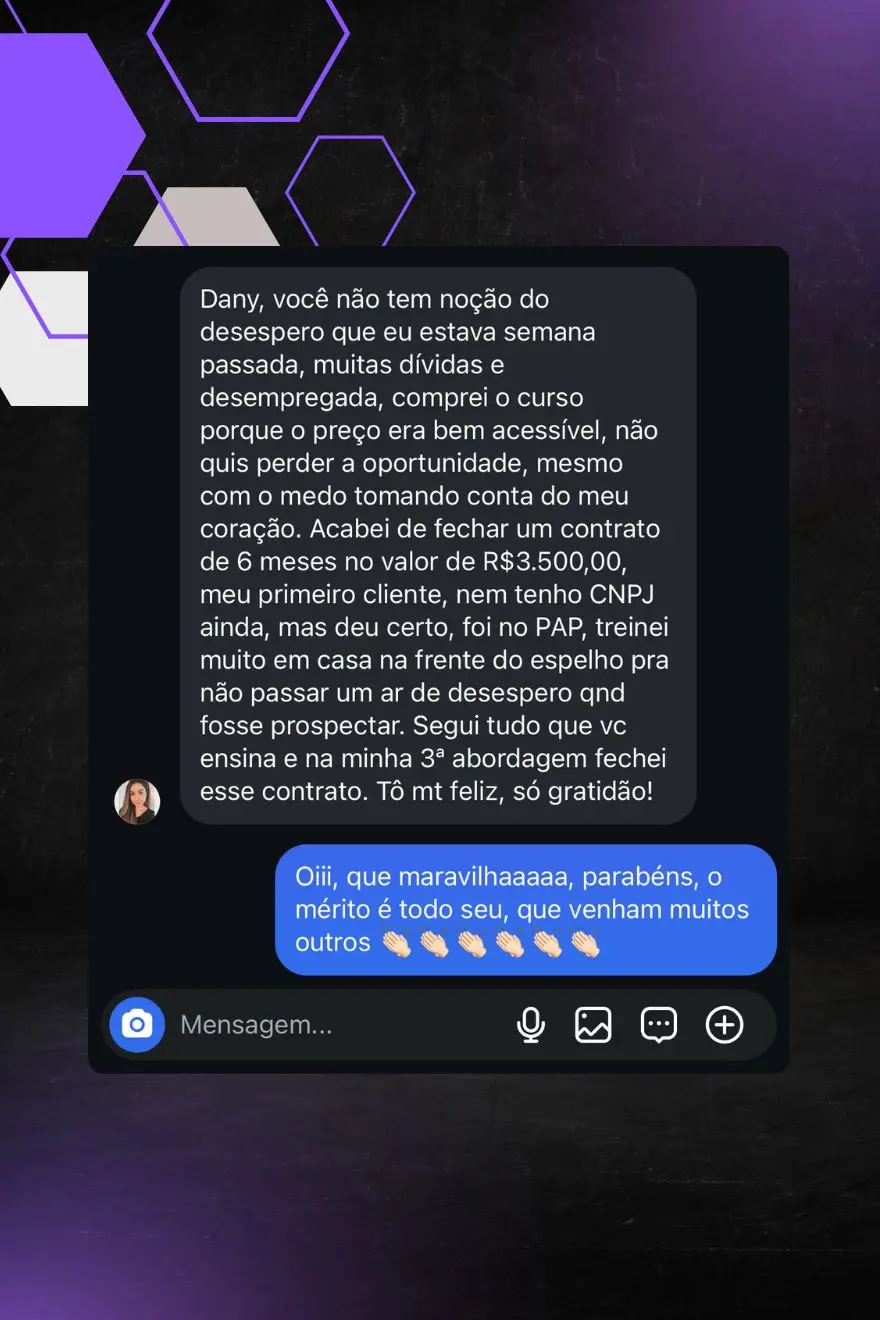 Dany, você não tem noção do desespero que eu estava semana passada, muitas dívidas e desempregada, comprei o curso porque o preço era bem acessível, não quis perder a oportunidade, mesmo com o medo tomando conta do meu coração. Acabei de fechar um contrato de 6 meses no valor de R$3.500,00, meu primeiro cliente, nem tenho CNPJ ainda, mas deu certo, foi no PAP, treinei muito em casa na frente do espelho pra não passar um ar de desespero qnd fosse prospectar. Segui tudo que vc ensina e na minha 3ª abordagem fechei esse contrato. Tô mt feliz, só gratidão!

Oiii, que maravilhaaaaa, parabéns, o mérito é todo seu, que venham muitos outros 👏🏻👏🏻👏🏻👏🏻👏🏻👏🏻

Mensagem...